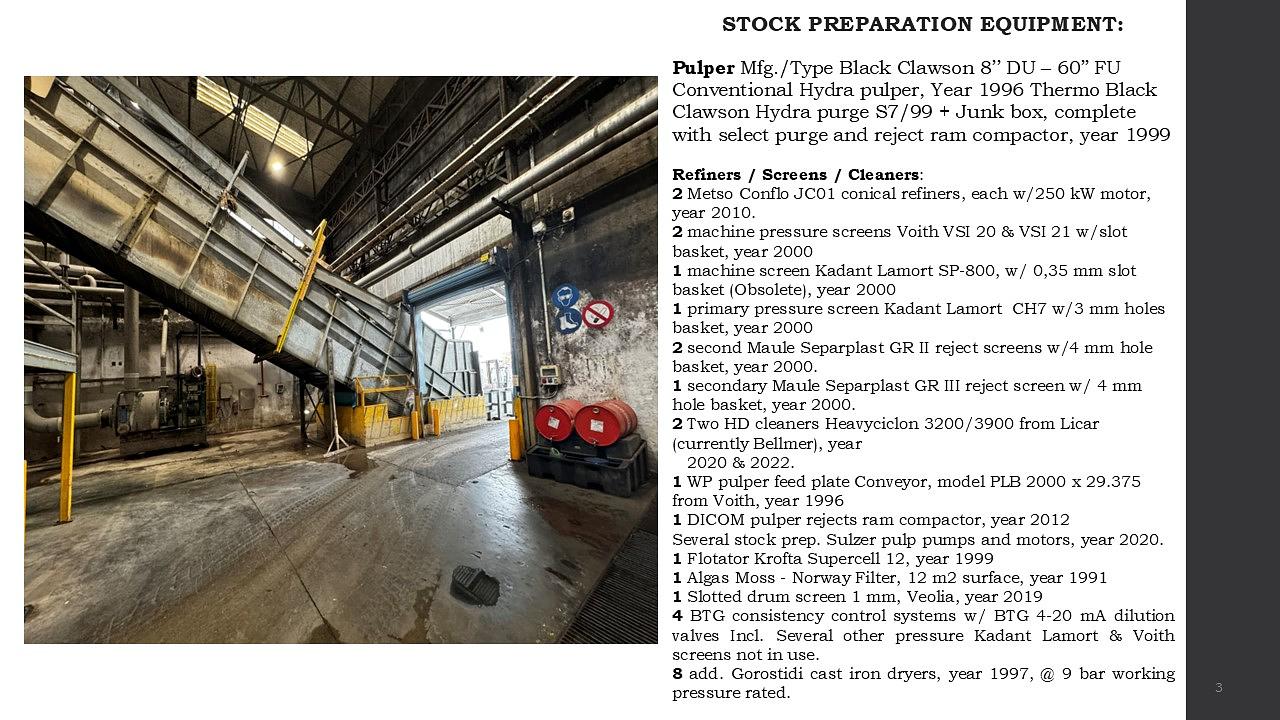 STOCK PREPARATION EQUIPMENT:

Pulper Mfg./Type Black Clawson 8" DU – 60" FU Conventional Hydra pulper, Year 1996 Thermo Black Clawson Hydra purge S7/99 + Junk box, complete with select purge and reject ram compactor, year 1999

Refiners / Screens / Cleaners:
2 Metso Conflo JC01 conical refiners, each w/250 kW motor, year 2010.
2 machine pressure screens Voith VSI 20 & VSI 21 w/slot basket, year 2000
1 machine screen Kadant Lamort SP-800, w/ 0,35 mm slot basket (Obsolete), year 2000
1 primary pressure screen Kadant Lamort CH7 w/3 mm holes basket, year 2000
2 second Maule Separplast GR II reject screens w/4 mm hole basket, year 2000.
1 secondary Maule Separplast GR III reject screen w/ 4 mm hole basket, year 2000.
2 Two HD cleaners Heavyciclon 3200/3900 from Licar (currently Bellmer), year 2020 & 2022.
1 WP pulper feed plate Conveyor, model PLB 2000 x 29.375 from Voith, year 1996
1 DICOM pulper rejects ram compactor, year 2012
Several stock prep. Sulzer pulp pumps and motors, year 2020.
1 Flotator Krofta Supercell 12, year 1999
1 Algas Moss - Norway Filter, 12 m2 surface, year 1991
1 Slotted drum screen 1 mm, Veolia, year 2019
4 BTG consistency control systems w/ BTG 4-20 mA dilution valves Incl. Several other pressure Kadant Lamort & Voith screens not in use.
8 add. Gorostidi cast iron dryers, year 1997, @ 9 bar working pressure rated.

3